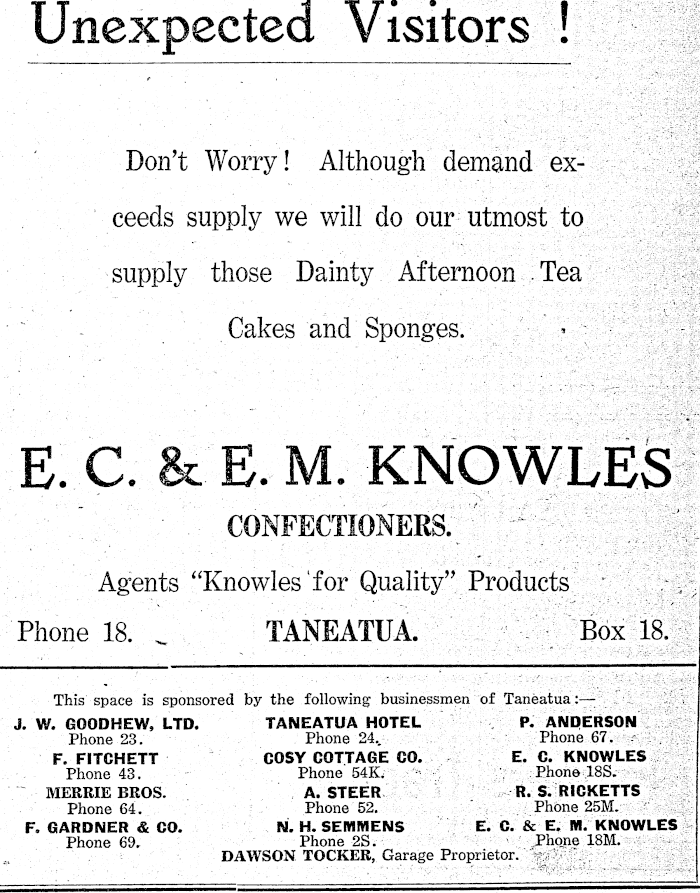 Unexpected Visitors !

Don't Worry! Although demand exceeds supply we will do our utmost to supply those Dainty Afternoon Tea Cakes and Sponges.

E. C. & E. M. KNOWLES

CONFECTIONERS.

Agents "Knowles for Quality" Products

Phone 18. TANEATUA. Box 18.

This space is sponsored by the following businessmen of Taneatua:—

J. W. GOODHEW, LTD.
Phone 23.
F. FITCHETT
Phone 43.
MERRIE BROS.
Phone 64.
F. GARDNER & CO.
Phone 69.

TANEATUA HOTEL
Phone 24.
COSY COTTAGE CO.
Phone 54K.
A. STEER
Phone 52.
N. H. SEMMENS
Phone 2S.

P. ANDERSON
Phone 67.
E. C. KNOWLES
Phone 18S.
R. S. RICKETTS
Phone 25M.
E. C. & E. M. KNOWLES
Phone 18M.

DAWSON TOCKER, Garage Proprietor.